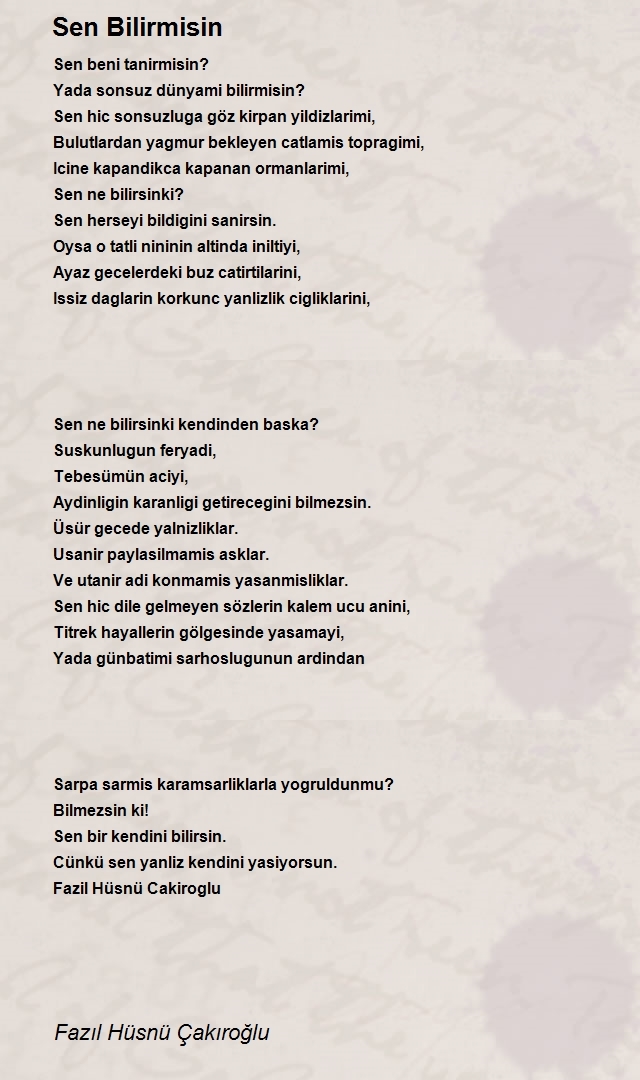 Sen Bilirmisin

Sen beni tanirmisin?
Yada sonsuz dünyami bilirmisin?
Sen hic sonsuzluga göz kirpan yildizlarimi,
Bulutlardan yagmur bekleyen catlamis topragimi,
Icine kapandikca kapanan ormanlarimi,
Sen ne bilirsinki?
Sen herseyi bildigini sanirsin.
Oysa o tatli nininin altinda iniltiyi,
Ayaz gecelerdeki buz catirtilarini,
Issiz daglarin korkunc yanlizlik cigliklarini,

Sen ne bilirsinki kendinden baska?
Suskunlugun feryadi,
Tebesümün aciyi,
Aydinligin karanligi getirecegini bilmezsin.
Üsür gecede yalnizliklar.
Usanir paylasilmamis asklar.
Ve utanir adi konmamis yasanmisliklar.
Sen hic dile gelmeyen sözlerin kalem ucu anini,
Titrek hayallerin gölgesinde yasamayi,
Yada günbatimi sarhoslugunun ardindan

Sarpa sarmis karamsarliklarla yogruldunmu?
Bilmezsin ki!
Sen bir kendini bilirsin.
Cünkü sen yanliz kendini yasiyorsun.
Fazil Hüsnü Cakiroglu

Fazıl Hüsnü Çakıroğlu